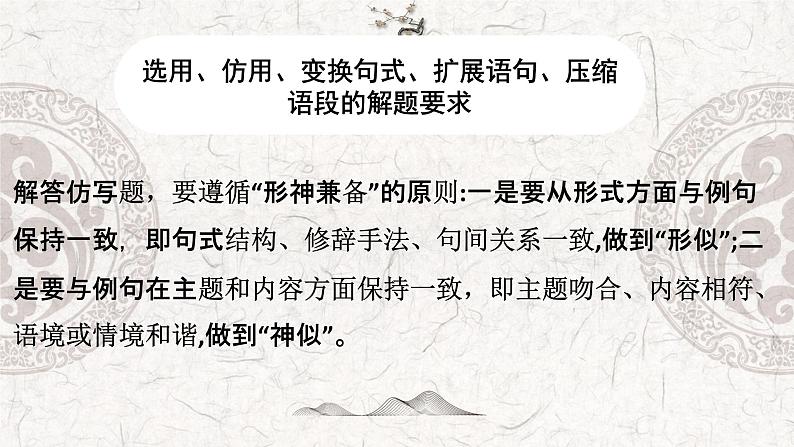 选用、仿用、变换句式、扩展语句、压缩语段的解题要求

解答仿写题，要遵循“形神兼备”的原则:一是要从形式方面与例句保持一致，即句式结构、修辞手法、句间关系一致,做到“形似”;二是要与例句在主题和内容方面保持一致，即主题吻合、内容相符、语境或情境和谐,做到“神似”。